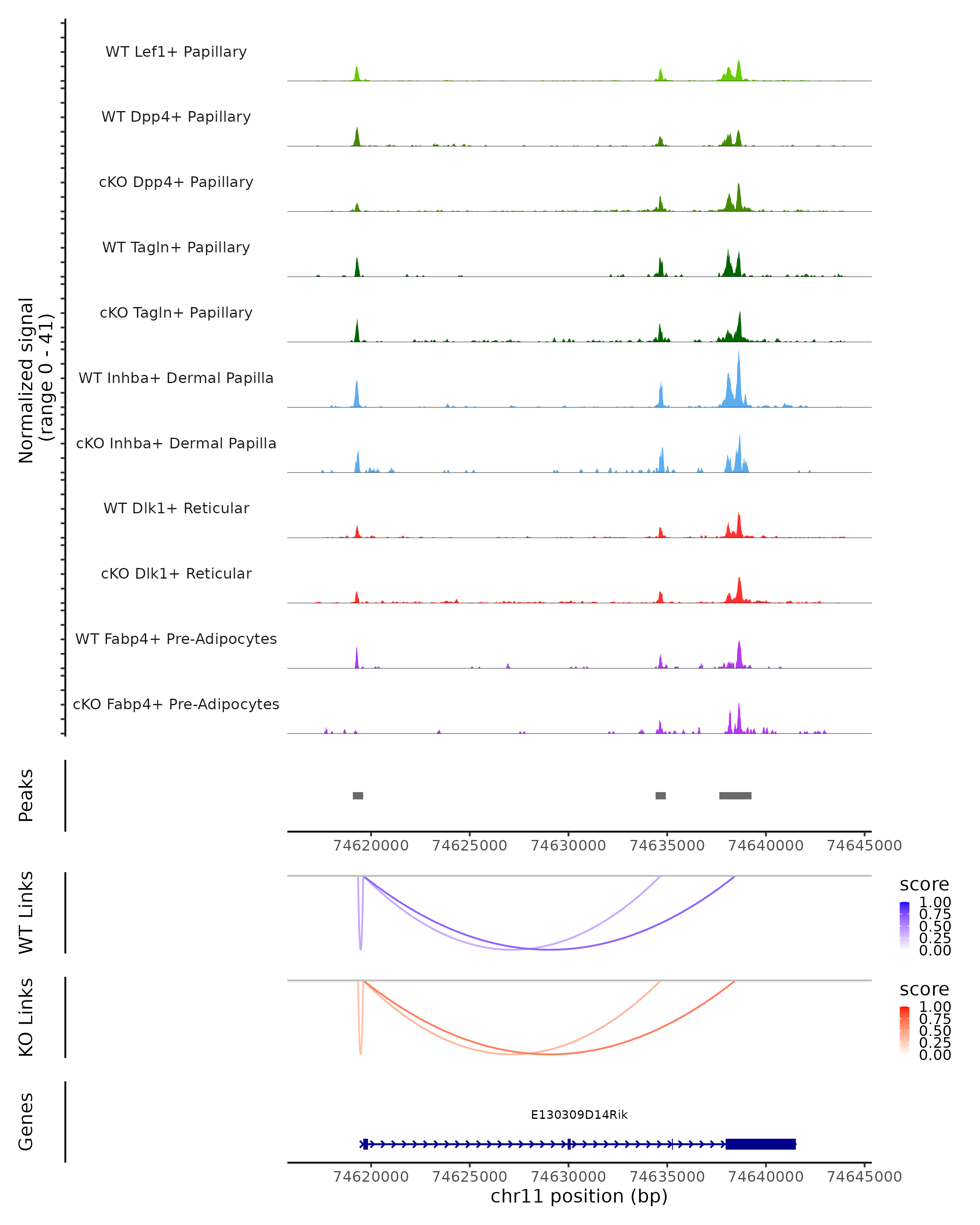 Normalized signal
(range 0 - 41)

WT Lef1+ Papillary

WT Dpp4+ Papillary

cKO Dpp4+ Papillary

WT Tagln+ Papillary

cKO Tagln+ Papillary

WT Inhba+ Dermal Papilla

cKO Inhba+ Dermal Papilla

WT Dlk1+ Reticular

cKO Dlk1+ Reticular

WT Fabp4+ Pre-Adipocytes

cKO Fabp4+ Pre-Adipocytes

Peaks

74620000 74625000 74630000 74635000 74640000 74645000

WT Links

score
1.00
0.75
0.50
0.25
0.00

KO Links

score
1.00
0.75
0.50
0.25
0.00

Genes

E130309D14Rik

74620000 74625000 74630000 74635000 74640000 74645000
chr11 position (bp)